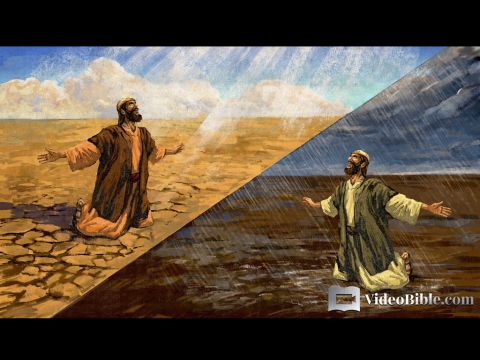 VideoBible.com